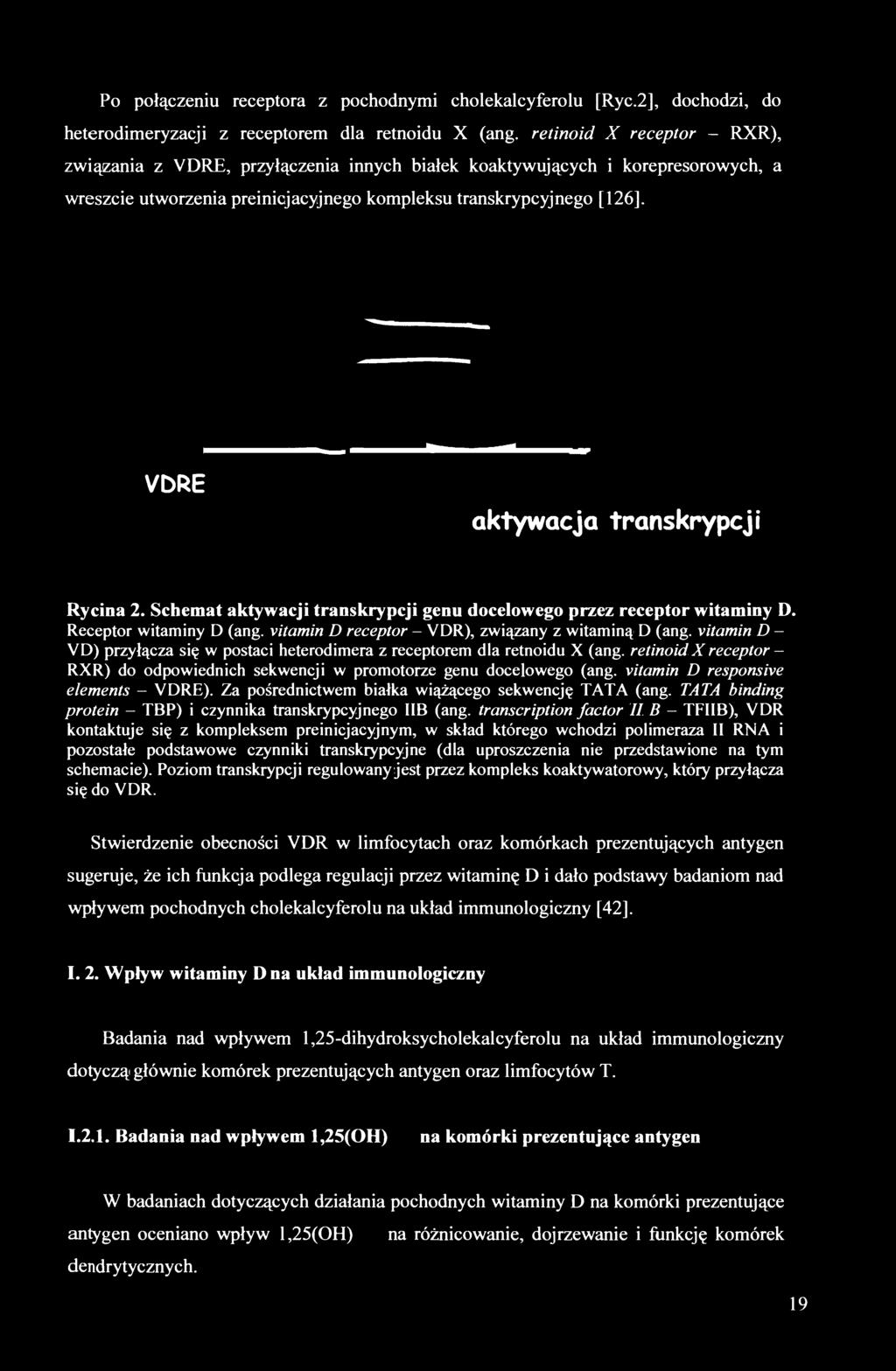 Po połączeniu receptora z pochodnymi cholekalcyferolu [Ryc.2], dochodzi, do heterodimeryzacji z receptorem dla retnoidu X (ang. retinoid X receptor – RXR), związania z VDRE, przyłączenia innych białek koaktywujących i korepresorowych, a wreszcie utworzenia preinicjacyjnego kompleksu transkrypcyjnego [126].

VDRE

aktywacja transkrypcji

Rycina 2. Schemat aktywacji transkrypcji genu docelowego przez receptor witaminy D. Receptor witaminy D (ang. vitamin D receptor – VDR), związany z witaminą D (ang. vitamin D – VD) przyłącza się w postaci heterodimera z receptorem dla retnoidu X (ang. retinoid X receptor – RXR) do odpowiednich sekwencji w promotorze genu docelowego (ang. vitamin D responsive elements – VDRE). Za pośrednictwem białka wiążącego sekwencję TATA (ang. TATA binding protein – TBP) i czynnika transkrypcyjnego IIB (ang. transcription factor II B – TFIIB), VDR kontaktuje się z kompleksem preinicjacyjnym, w skład którego wchodzi polimeraza II RNA i pozostałe podstawowe czynniki transkrypcyjne (dla uproszczenia nie przedstawione na tym schemacie). Poziom transkrypcji regulowany jest przez kompleks koaktywatorowy, który przyłącza się do VDR.

Stwierdzenie obecności VDR w limfocytach oraz komórkach prezentujących antygen sugeruje, że ich funkcja podlega regulacji przez witaminę D i dało podstawy badaniom nad wpływem pochodnych cholekalcyferolu na układ immunologiczny [42].

I. 2. Wpływ witaminy D na układ immunologiczny

Badania nad wpływem 1,25-dihydroksycholekalcyferolu na układ immunologiczny dotyczą głównie komórek prezentujących antygen oraz limfocytów T.

I.2.1. Badania nad wpływem 1,25(OH) na komórki prezentujące antygen

W badaniach dotyczących działania pochodnych witaminy D na komórki prezentujące antygen oceniano wpływ 1,25(OH) na różnicowanie, dojrzewanie i funkcję komórek dendrytycznych.

19